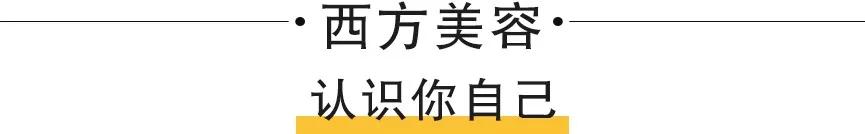 · 西方美容 ·

认识你自己